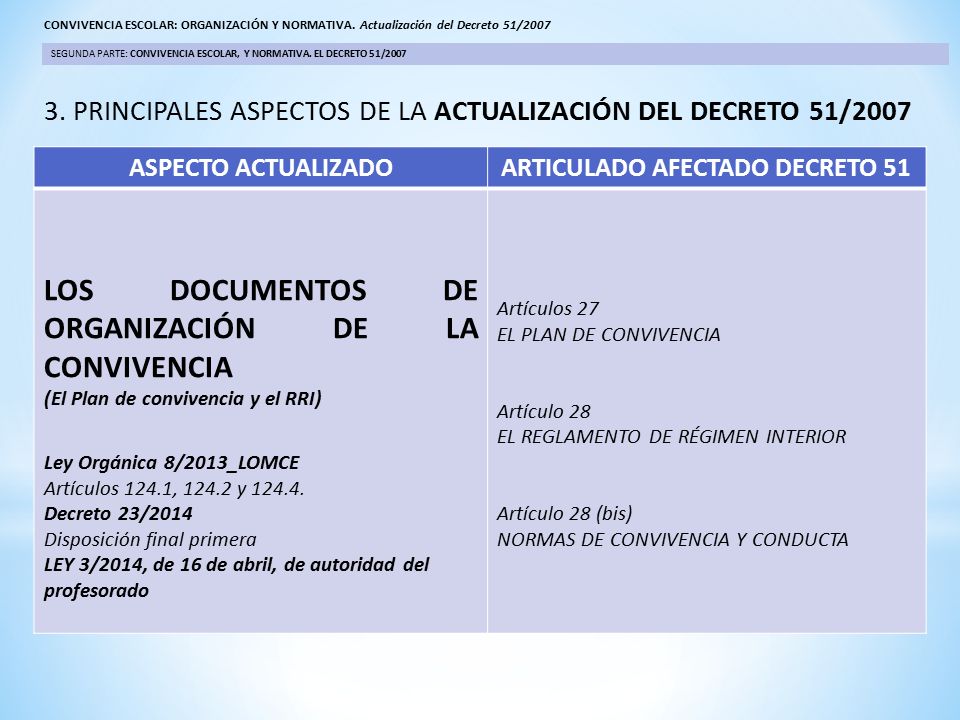 CONVIVENCIA ESCOLAR: ORGANIZACIÓN Y NORMATIVA. Actualización del Decreto 51/2007

SEGUNDA PARTE: CONVIVENCIA ESCOLAR, Y NORMATIVA. EL DECRETO 51/2007

3. PRINCIPALES ASPECTOS DE LA ACTUALIZACIÓN DEL DECRETO 51/2007

| ASPECTO ACTUALIZADO | ARTICULADO AFECTADO DECRETO 51 |
|---|---|
| LOS DOCUMENTOS DE ORGANIZACIÓN DE LA CONVIVENCIA (El Plan de convivencia y el RRI) Ley Orgánica 8/2013_LOMCE Artículos 124.1, 124.2 y 124.4. Decreto 23/2014 Disposición final primera LEY 3/2014, de 16 de abril, de autoridad del profesorado | Artículos 27 EL PLAN DE CONVIVENCIA Artículo 28 EL REGLAMENTO DE RÉGIMEN INTERIOR Artículo 28 (bis) NORMAS DE CONVIVENCIA Y CONDUCTA |